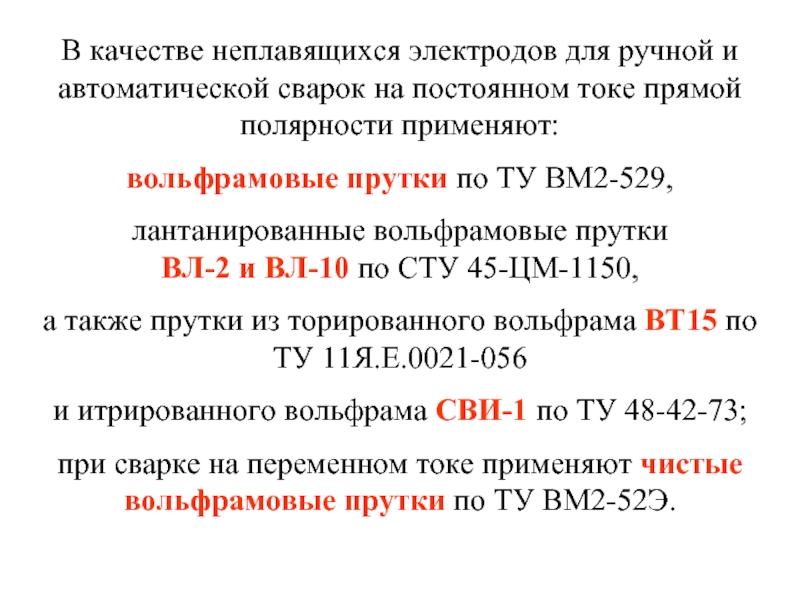 В качестве неплавящихся электродов для ручной и автоматической сварок на постоянном токе прямой полярности применяют:

вольфрамовые прутки по ТУ ВМ2-529,

лантанированные вольфрамовые прутки ВЛ-2 и ВЛ-10 по СТУ 45-ЦМ-1150,

а также прутки из торированного вольфрама ВТ15 по ТУ 11Я.Е.0021-056

и итрированного вольфрама СВИ-1 по ТУ 48-42-73;

при сварке на переменном токе применяют чистые вольфрамовые прутки по ТУ ВМ2-52Э.